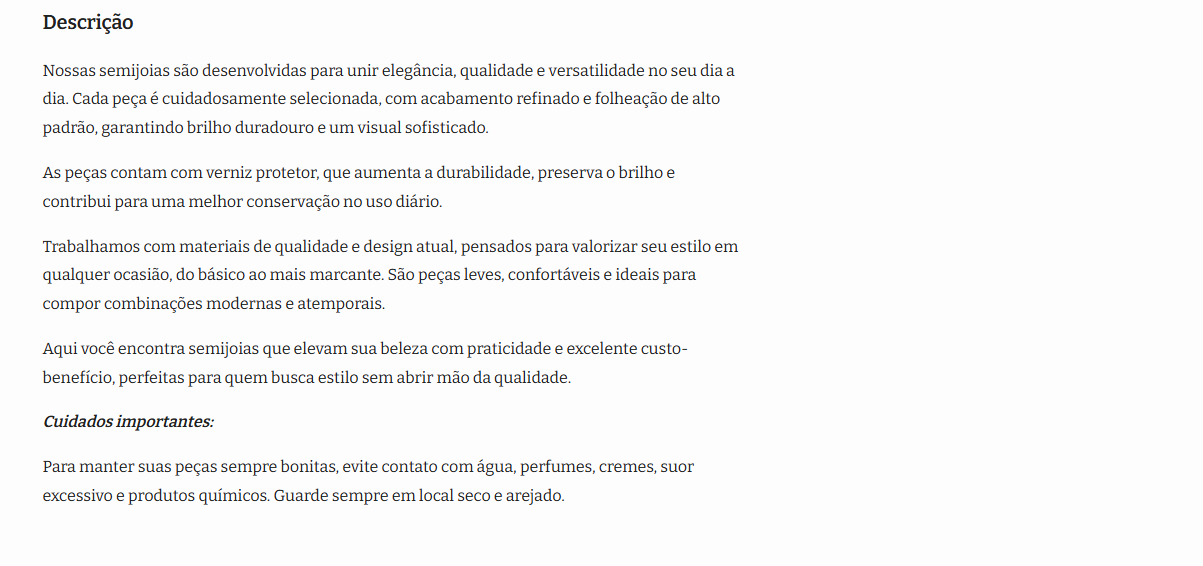 Descrição

Nossas semijoias são desenvolvidas para unir elegância, qualidade e versatilidade no seu dia a dia. Cada peça é cuidadosamente selecionada, com acabamento refinado e folheação de alto padrão, garantindo brilho duradouro e um visual sofisticado.

As peças contam com verniz protetor, que aumenta a durabilidade, preserva o brilho e contribui para uma melhor conservação no uso diário.

Trabalhamos com materiais de qualidade e design atual, pensados para valorizar seu estilo em qualquer ocasião, do básico ao mais marcante. São peças leves, confortáveis e ideais para compor combinações modernas e atemporais.

Aqui você encontra semijoias que elevam sua beleza com praticidade e excelente custo-benefício, perfeitas para quem busca estilo sem abrir mão da qualidade.

Cuidados importantes:

Para manter suas peças sempre bonitas, evite contato com água, perfumes, cremes, suor excessivo e produtos químicos. Guarde sempre em local seco e arejado.